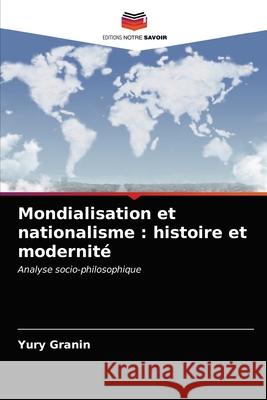 EDITIONS NOTRE SAVOIR

Mondialisation et nationalisme : histoire et modernité

Analyse socio-philosophique

Yury Granin

Kraina Książek